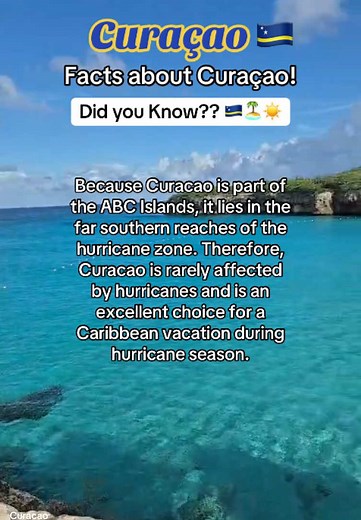 Curaçao 🇨🇼
Facts about Curaçao!
Did you Know?? 🇨🇼🏝️☀️

Because Curacao is part of the ABC Islands, it lies in the far southern reaches of the hurricane zone. Therefore, Curacao is rarely affected by hurricanes and is an excellent choice for a Caribbean vacation during hurricane season.

Curacao